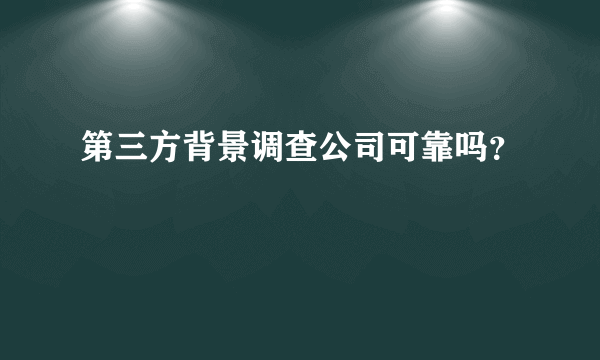 第三方背景调查公司可靠吗?